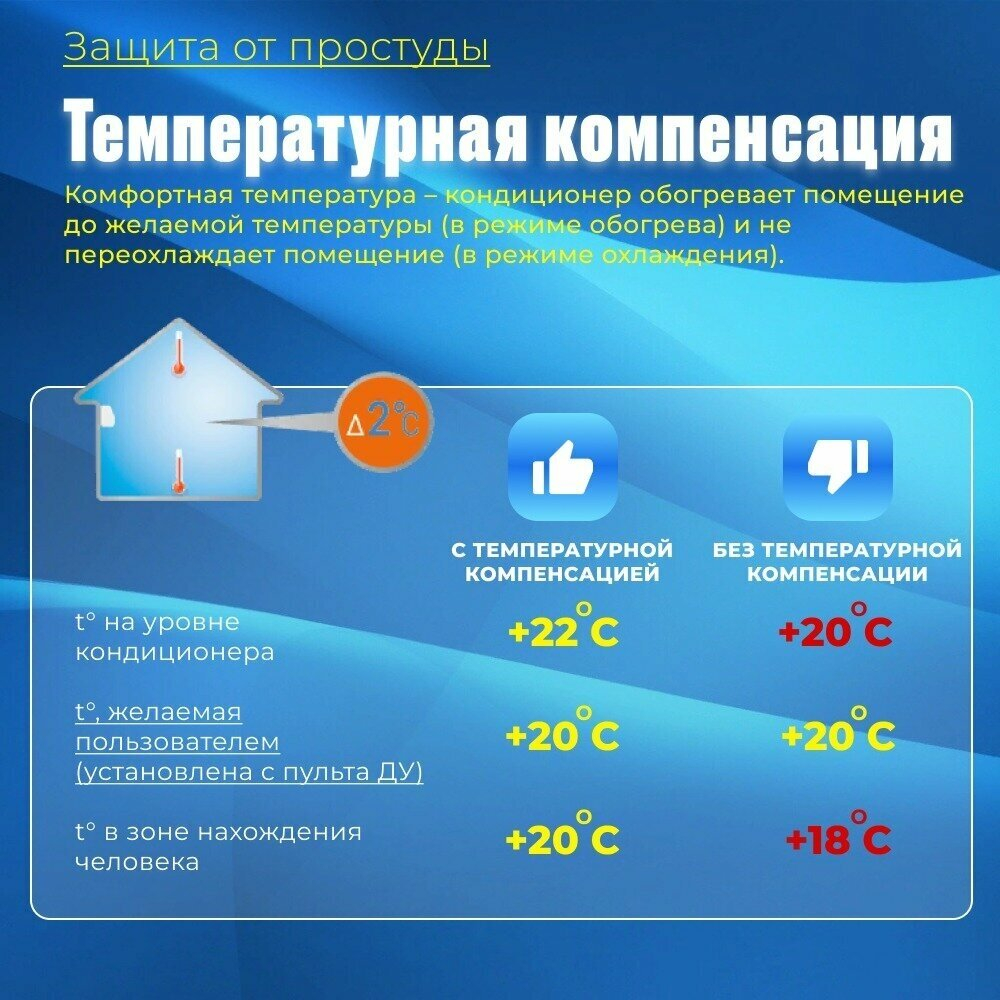 Защита от простуды

Температурная компенсация

Комфортная температура – кондиционер обогревает помещение до желаемой температуры (в режиме обогрева) и не переохлаждает помещение (в режиме охлаждения).

Δ2°C

| | С ТЕМПЕРАТУРНОЙ КОМПЕНСАЦИЕЙ | БЕЗ ТЕМПЕРАТУРНОЙ КОМПЕНСАЦИИ |
|---|---|---|
| t° на уровне кондиционера | +22°C | +20°C |
| t°, желаемая пользователем (установлена с пульта ДУ) | +20°C | +20°C |
| t° в зоне нахождения человека | +20°C | +18°C |